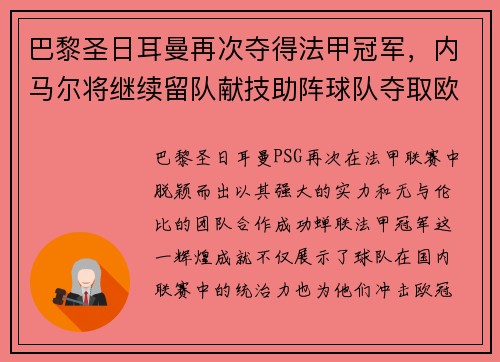 巴黎圣日耳曼再次夺得法甲冠军，内马尔将继续留队献技助阵球队夺取欧

巴黎圣日耳曼PSG再次在法甲联赛中脱颖而出以其强大的实力和无与伦比的团队合作成功蝉联法甲冠军这一辉煌成就不仅展示了球队在国内联赛中的统治力也为他们冲击欧冠